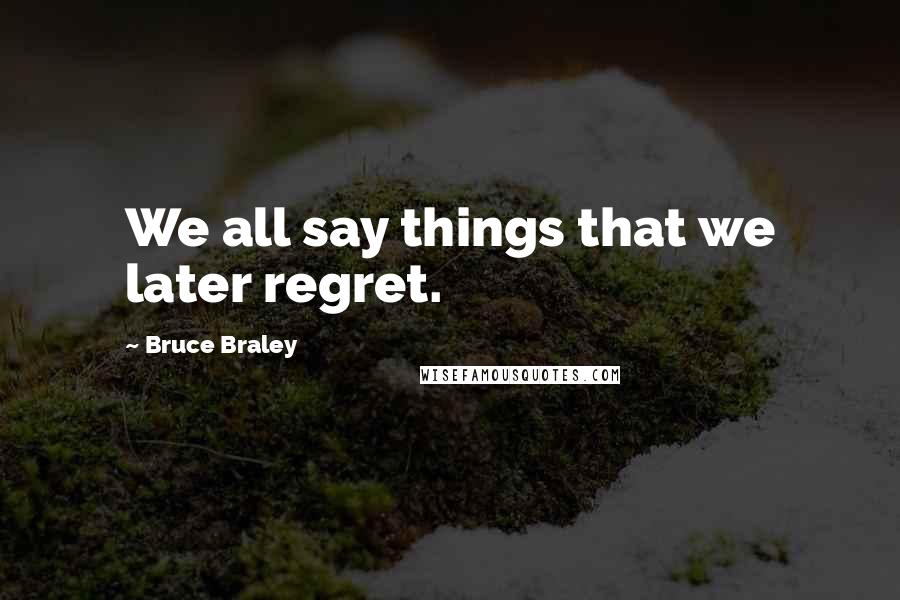 We all say things that we later regret.

~ Bruce Braley

WISEFAMOUSQUOTES.COM